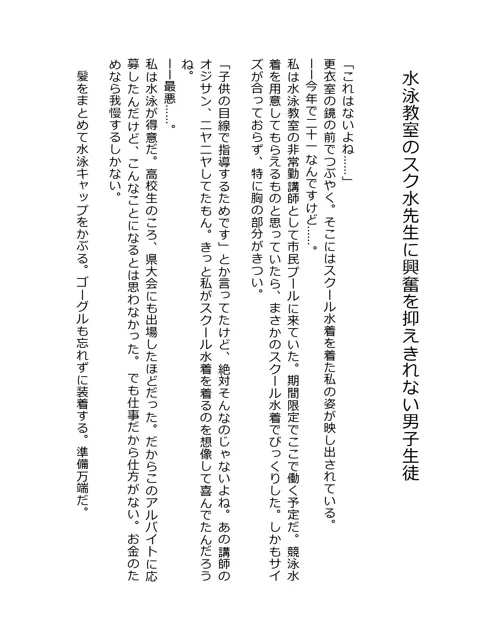 水泳教室のスク水先生に興奮を抑えきれない男子生徒

「これはないよね……」
更衣室の鏡の前でつぶやく。そこにはスクール水着を着た私の姿が映し出されている。
――今年で二十一なんですけど……。
私は水泳教室の非常勤講師として市民プールに来ていた。期間限定でここで働く予定だ。競泳水着を用意してもらえるものと思っていたら、まさかのスクール水着でびっくりした。しかもサイズが合っておらず、特に胸の部分がきつい。

「子供の目線で指導するためです」とか言ってたけど、絶対そんなのじゃないよね。あの講師のオジサン、ニヤニヤしてたもん。きっと私がスクール水着を着るのを想像して喜んでたんだろうね。
――最悪……。
私は水泳が得意だ。高校生のころ、県大会にも出場したほどだった。だからこのアルバイトに応募したんだけど、こんなことになるとは思わなかった。でも仕事だから仕方がない。お金のためなら我慢するしかない。

髪をまとめて水泳キャップをかぶる。ゴーグルも忘れずに装着する。準備万端だ。